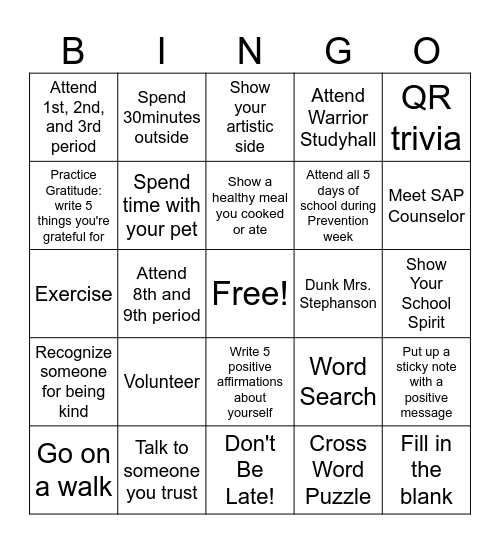 | B | I | N | G | O |
|---|---|---|---|---|
| Attend 1st, 2nd, and 3rd period | Spend 30minutes outside | Show your artistic side | Attend Warrior Studyhall | QR trivia |
| Practice Gratitude: write 5 things you're grateful for | Spend time with your pet | Show a healthy meal you cooked or ate | Attend all 5 days of school during Prevention week | Meet SAP Counselor |
| Exercise | Attend 8th and 9th period | Free! | Dunk Mrs. Stephanson | Show Your School Spirit |
| Recognize someone for being kind | Volunteer | Write 5 positive affirmations about yourself | Word Search | Put up a sticky note with a positive message |
| Go on a walk | Talk to someone you trust | Don't Be Late! | Cross Word Puzzle | Fill in the blank |